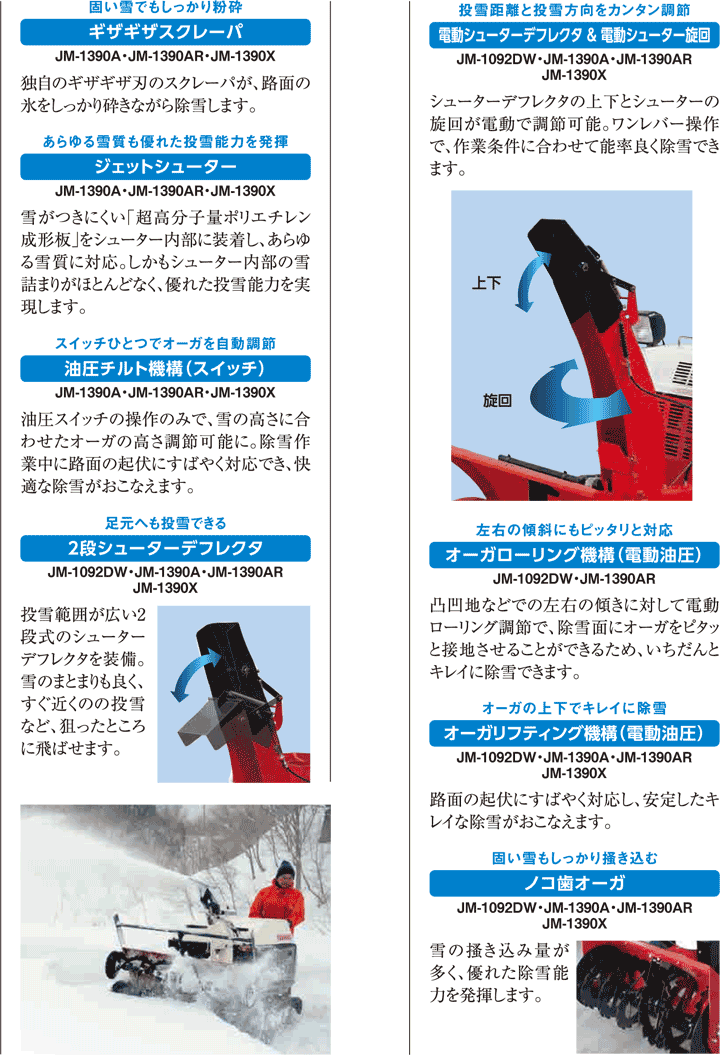 固い雪でもしっかり粉砕
ギザギザスクレーパ
JM-1390A・JM-1390AR・JM-1390X
独自のギザギザ刃のスクレーパが、路面の氷をしっかり砕きながら除雪します。

あらゆる雪質も優れた投雪能力を発揮
ジェットシューター
JM-1390A・JM-1390AR・JM-1390X
雪がつきにくい「超高分子量ポリエチレン成形板」をシューター内部に装着し、あらゆる雪質に対応。しかもシューター内部の雪詰まりがほとんどなく、優れた投雪能力を実現します。

スイッチひとつでオーガを自動調節
油圧チルト機構（スイッチ）
JM-1390A・JM-1390AR・JM-1390X
油圧スイッチの操作のみで、雪の高さに合わせたオーガの高さ調節可能に。除雪作業中に路面の起伏にすばやく対応でき、快適な除雪がおこなえます。

足元へも投雪できる
2段シューターデフレクタ
JM-1092DW・JM-1390A・JM-1390AR JM-1390X
投雪範囲が広い2段式のシューターデフレクタを装備。雪のまとまりも良く、すぐ近くのの投雪など、狙ったところに飛ばせます。

投雪距離と投雪方向をカンタン調節
電動シューターデフレクタ & 電動シューター旋回
JM-1092DW・JM-1390A・JM-1390AR JM-1390X
シューターデフレクタの上下とシューターの旋回が電動で調節可能。ワンレバー操作で、作業条件に合わせて能率良く除雪できます。

上下
旋回

左右の傾斜にもピッタリと対応
オーガローリング機構（電動油圧）
JM-1092DW・JM-1390AR
凸凹地などでの左右の傾きに対して電動ローリング調節で、除雪面にオーガをピタッと接地させることができるため、いちだんとキレイに除雪できます。

オーガの上下でキレイに除雪
オーガリフティング機構（電動油圧）
JM-1092DW・JM-1390A・JM-1390AR JM-1390X
路面の起伏にすばやく対応し、安定したキレイな除雪がおこなえます。

固い雪もしっかり掻き込む
ノコ歯オーガ
JM-1092DW・JM-1390A・JM-1390AR JM-1390X
雪の掻き込み量が多く、優れた除雪能力を発揮します。